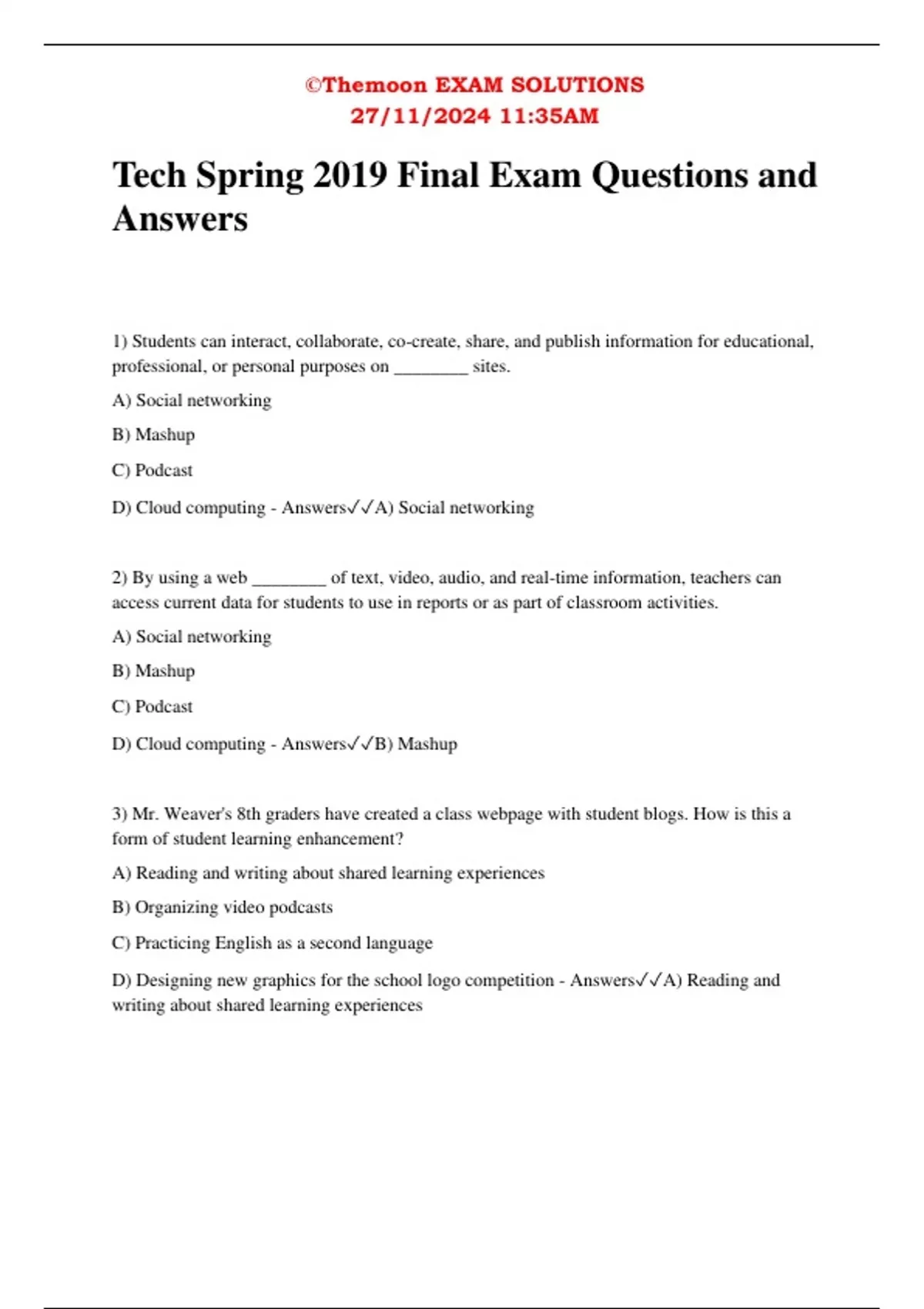 ©Themoon EXAM SOLUTIONS
27/11/2024 11:35AM

Tech Spring 2019 Final Exam Questions and Answers

1) Students can interact, collaborate, co-create, share, and publish information for educational, professional, or personal purposes on ________ sites.

A) Social networking

B) Mashup

C) Podcast

D) Cloud computing - Answers✓✓A) Social networking

2) By using a web ________ of text, video, audio, and real-time information, teachers can access current data for students to use in reports or as part of classroom activities.

A) Social networking

B) Mashup

C) Podcast

D) Cloud computing - Answers✓✓B) Mashup

3) Mr. Weaver's 8th graders have created a class webpage with student blogs. How is this a form of student learning enhancement?

A) Reading and writing about shared learning experiences

B) Organizing video podcasts

C) Practicing English as a second language

D) Designing new graphics for the school logo competition - Answers✓✓A) Reading and writing about shared learning experiences